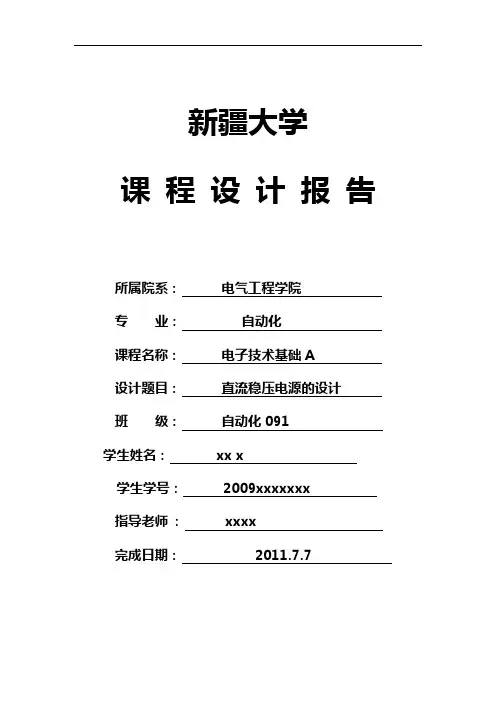 新疆大学

课 程 设 计 报 告

所属院系： 电气工程学院

专 业： 自动化

课程名称： 电子技术基础 A

设计题目： 直流稳压电源的设计

班 级： 自动化 091

学生姓名： xx x

学生学号： 2009xxxxxxx

指导老师： xxxx

完成日期： 2011.7.7